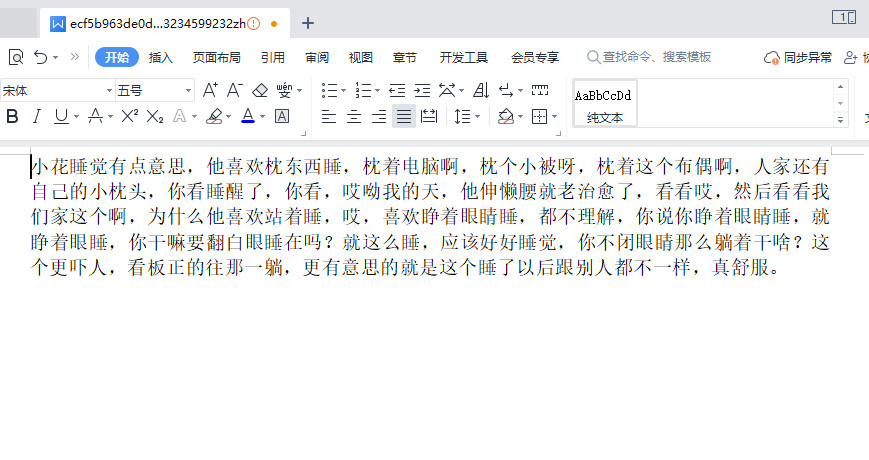 ecf5b963de0d...3234599232zh

开始 插入 页面布局 引用 审阅 视图 章节 开发工具 会员专享 查找命令、搜索模板 同步异常

宋体 五号

AaBbCcDd
纯文本

小花睡觉有点意思，他喜欢枕东西睡，枕着电脑啊，枕个小被呀，枕着这个布偶啊，人家还有自己的小枕头，你看睡醒了，你看，哎呦我的天，他伸懒腰就老治愈了，看看哎，然后看看我们家这个啊，为什么他喜欢站着睡，哎，喜欢睁着眼睛睡，都不理解，你说你睁着眼睛睡，就睁着眼睡，你干嘛要翻白眼睡在吗？就这么睡，应该好好睡觉，你不闭眼睛那么躺着干啥？这个更吓人，看板正的往那一躺，更有意思的就是这个睡了以后跟别人都不一样，真舒服。